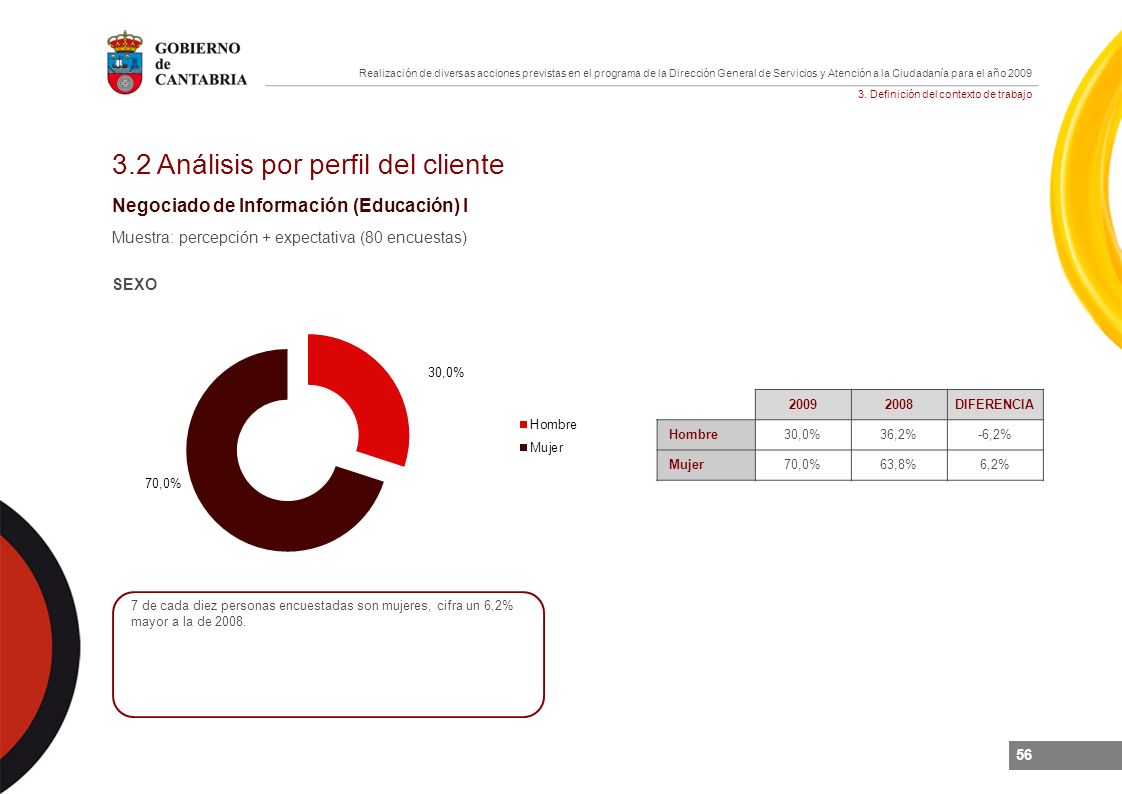 GOBIERNO de CANTABRIA

Realización de diversas acciones previstas en el programa de la Dirección General de Servicios y Atención a la Ciudadanía para el año 2009

3. Definición del contexto de trabajo

3.2 Análisis por perfil del cliente

Negociado de Información (Educación) I

Muestra: percepción + expectativa (80 encuestas)

SEXO

30,0%

70,0%

Hombre
Mujer

| | 2009 | 2008 | DIFERENCIA |
|---|---|---|---|
| Hombre | 30,0% | 36,2% | -6,2% |
| Mujer | 70,0% | 63,8% | 6,2% |

7 de cada diez personas encuestadas son mujeres, cifra un 6,2% mayor a la de 2008.

56